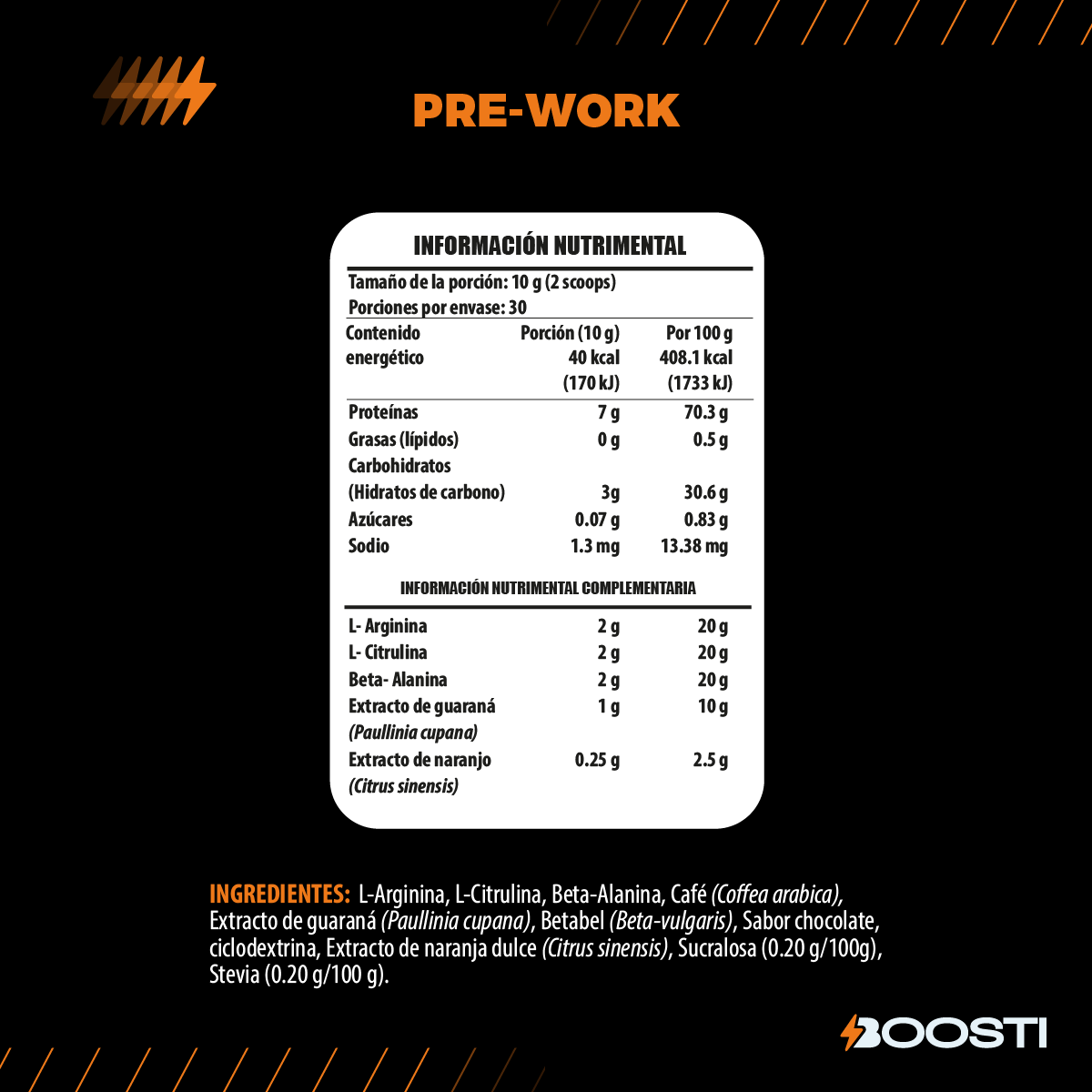 PRE-WORK

INFORMACIÓN NUTRIMENTAL

Tamaño de la porción: 10 g (2 scoops)
Porciones por envase: 30

| Contenido energético | Porción (10 g) 40 kcal (170 kJ) | Por 100 g 408.1 kcal (1733 kJ) |
|---|---|---|
| Proteínas | 7 g | 70.3 g |
| Grasas (lípidos) | 0 g | 0.5 g |
| Carbohidratos (Hidratos de carbono) | 3g | 30.6 g |
| Azúcares | 0.07 g | 0.83 g |
| Sodio | 1.3 mg | 13.38 mg |

INFORMACIÓN NUTRIMENTAL COMPLEMENTARIA

| L- Arginina | 2 g | 20 g |
|---|---|---|
| L- Citrulina | 2 g | 20 g |
| Beta- Alanina | 2 g | 20 g |
| Extracto de guaraná (Paullinia cupana) | 1 g | 10 g |
| Extracto de naranjo (Citrus sinensis) | 0.25 g | 2.5 g |

INGREDIENTES: L-Arginina, L-Citrulina, Beta-Alanina, Café (Coffea arabica), Extracto de guaraná (Paullinia cupana), Betabel (Beta-vulgaris), Sabor chocolate, ciclodextrina, Extracto de naranja dulce (Citrus sinensis), Sucralosa (0.20 g/100g), Stevia (0.20 g/100 g).

BOOSTI